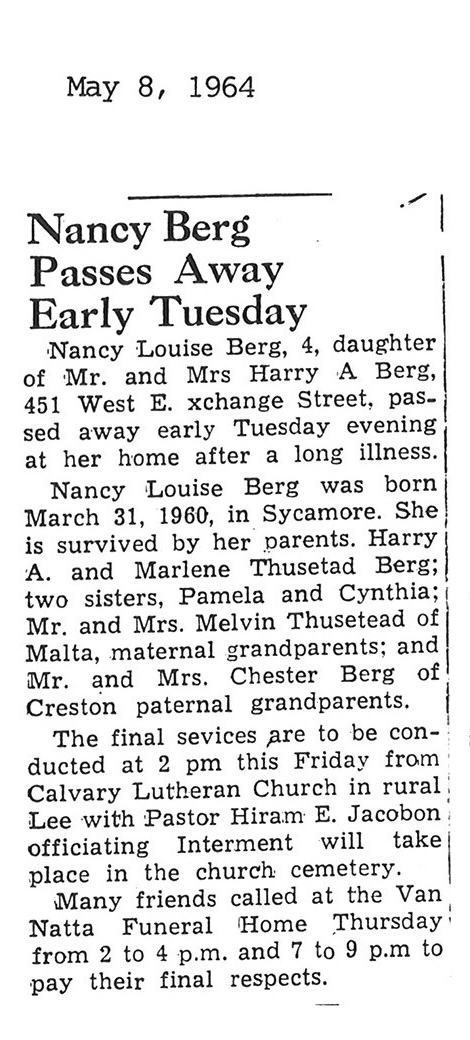 May 8, 1964

Nancy Berg Passes Away Early Tuesday

Nancy Louise Berg, 4, daughter of Mr. and Mrs Harry A Berg, 451 West E. xchange Street, passed away early Tuesday evening at her home after a long illness.

Nancy Louise Berg was born March 31, 1960, in Sycamore. She is survived by her parents. Harry A. and Marlene Thusetad Berg; two sisters, Pamela and Cynthia; Mr. and Mrs. Melvin Thusetead of Malta, maternal grandparents; and Mr. and Mrs. Chester Berg of Creston paternal grandparents.

The final sevices are to be conducted at 2 pm this Friday from Calvary Lutheran Church in rural Lee with Pastor Hiram E. Jacobon officiating Interment will take place in the church cemetery.

Many friends called at the Van Natta Funeral Home Thursday from 2 to 4 p.m. and 7 to 9 p.m to pay their final respects.